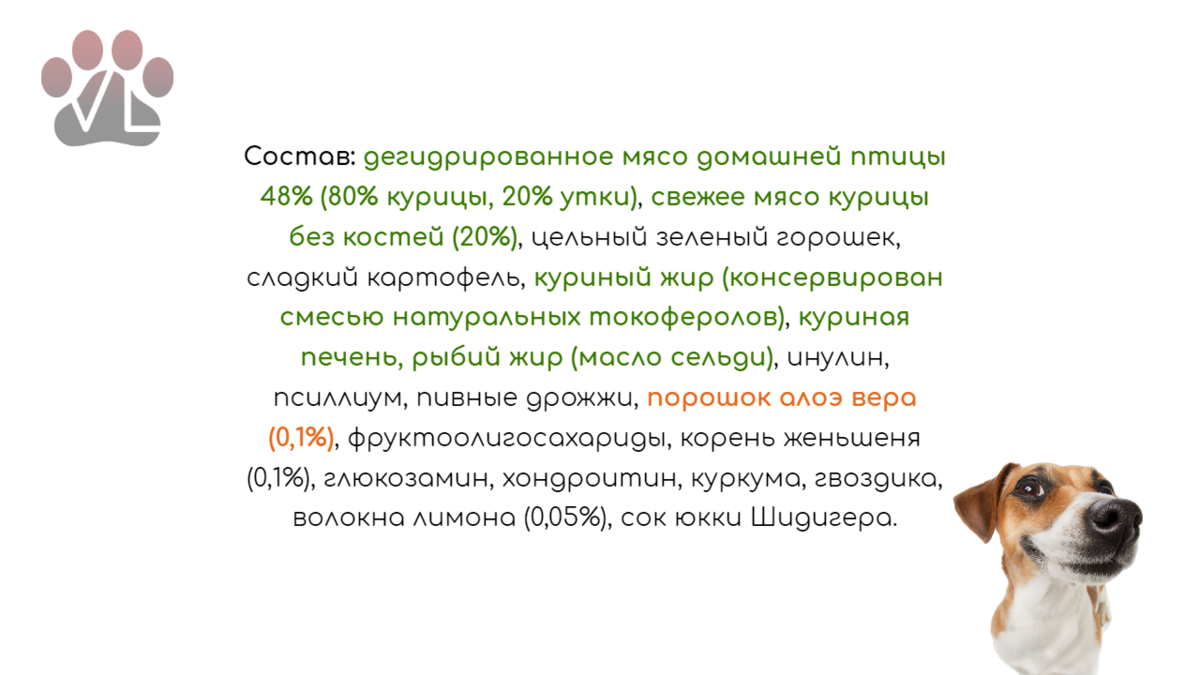 VL

Состав: дегидрированное мясо домашней птицы 48% (80% курицы, 20% утки), свежее мясо курицы без костей (20%), цельный зеленый горошек, сладкий картофель, куриный жир (консервирован смесью натуральных токоферолов), куриная печень, рыбий жир (масло сельди), инулин, псиллиум, пивные дрожжи, порошок алоэ вера (0,1%), фруктоолигосахариды, корень женьшеня (0,1%), глюкозамин, хондроитин, куркума, гвоздика, волокна лимона (0,05%), сок юкки Шидигера.